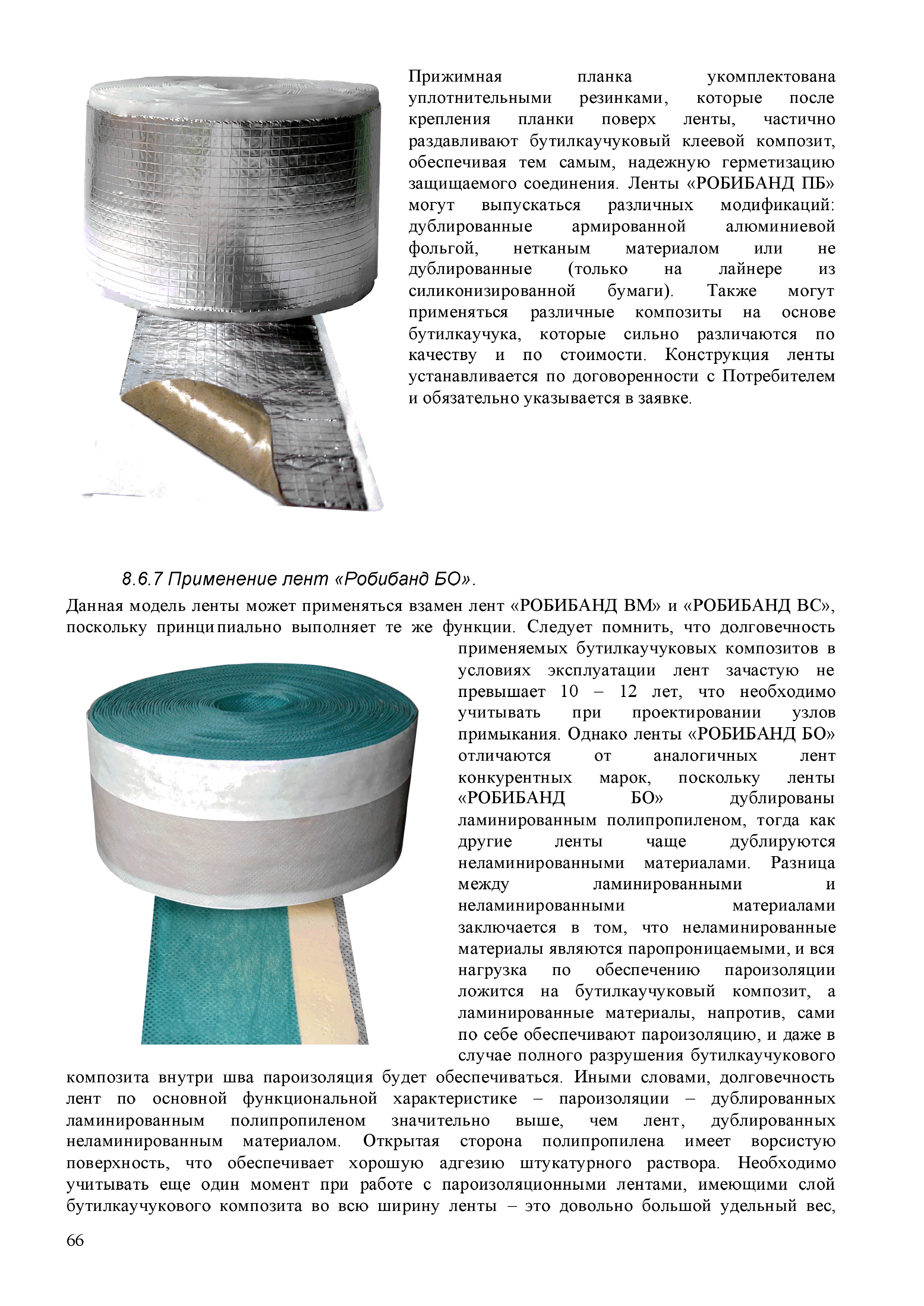 Прижимная планка укомплектована уплотнительными резинками, которые после крепления планки поверх ленты, частично раздавливают бутилкаучуковый клеевой композит, обеспечивая тем самым, надежную герметизацию защищаемого соединения. Ленты «РОБИБАНД ПБ» могут выпускаться различных модификаций: дублированные армированной алюминиевой фольгой, нетканым материалом или не дублированные (только на лайнере из силиконизированной бумаги). Также могут применяться различные композиты на основе бутилкаучука, которые сильно различаются по качеству и по стоимости. Конструкция ленты устанавливается по договоренности с Потребителем и обязательно указывается в заявке.

8.6.7 Применение лент «Робибанд БО».

Данная модель ленты может применяться взамен лент «РОБИБАНД ВМ» и «РОБИБАНД ВС», поскольку принципиально выполняет те же функции. Следует помнить, что долговечность применяемых бутилкаучуковых композитов в условиях эксплуатации лент зачастую не превышает 10 – 12 лет, что необходимо учитывать при проектировании узлов примыкания. Однако ленты «РОБИБАНД БО» отличаются от аналогичных лент конкурентных марок, поскольку ленты «РОБИБАНД БО» дублированы ламинированным полипропиленом, тогда как другие ленты чаще дублируются неламинированными материалами. Разница между ламинированными и неламинированными материалами заключается в том, что неламинированные материалы являются паропроницаемыми, и вся нагрузка по обеспечению пароизоляции ложится на бутилкаучуковый композит, а ламинированные материалы, напротив, сами по себе обеспечивают пароизоляцию, и даже в случае полного разрушения бутилкаучукового композита внутри шва пароизоляция будет обеспечиваться. Иными словами, долговечность лент по основной функциональной характеристике – пароизоляции – дублированных ламинированным полипропиленом значительно выше, чем лент, дублированных неламинированным материалом. Открытая сторона полипропилена имеет ворсистую поверхность, что обеспечивает хорошую адгезию штукатурного раствора. Необходимо учитывать еще один момент при работе с пароизоляционными лентами, имеющими слой бутилкаучукового композита во всю ширину ленты – это довольно большой удельный вес,

66